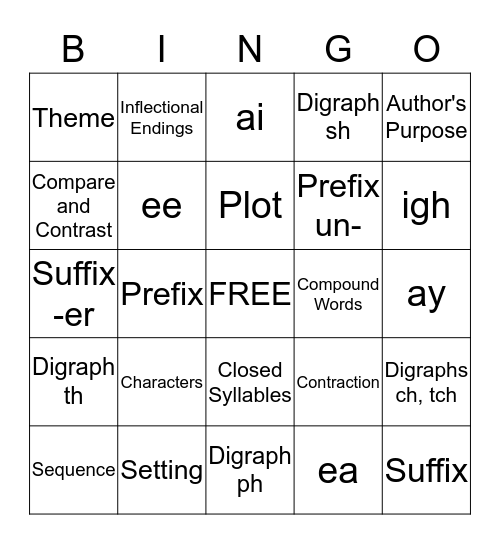 | B | I | N | G | O |
|---|---|---|---|---|
| Theme | Inflectional Endings | ai | Digraph sh | Author's Purpose |
| Compare and Contrast | ee | Plot | Prefix un- | igh |
| Suffix -er | Prefix | FREE | Compound Words | ay |
| Digraph th | Characters | Closed Syllables | Contraction | Digraphs ch, tch |
| Sequence | Setting | Digraph ph | ea | Suffix |